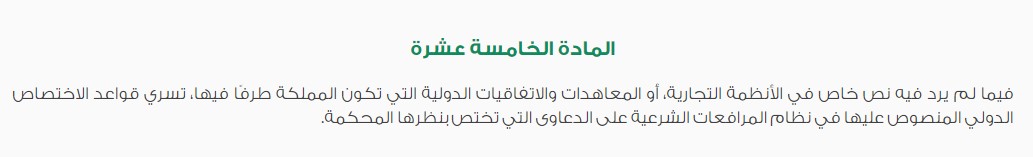 المادة الخامسة عشرة

فيما لم يرد فيه نص خاص في الأنظمة التجارية، أو المعاهدات والاتفاقيات الدولية التي تكون المملكة طرفًا فيها، تسري قواعد الاختصاص الدولي المنصوص عليها في نظام المرافعات الشرعية على الدعاوى التي تختص بنظرها المحكمة.